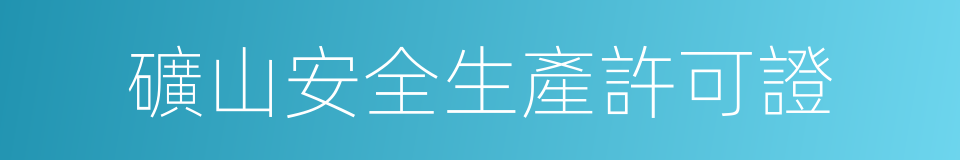 礦山安全生產許可證